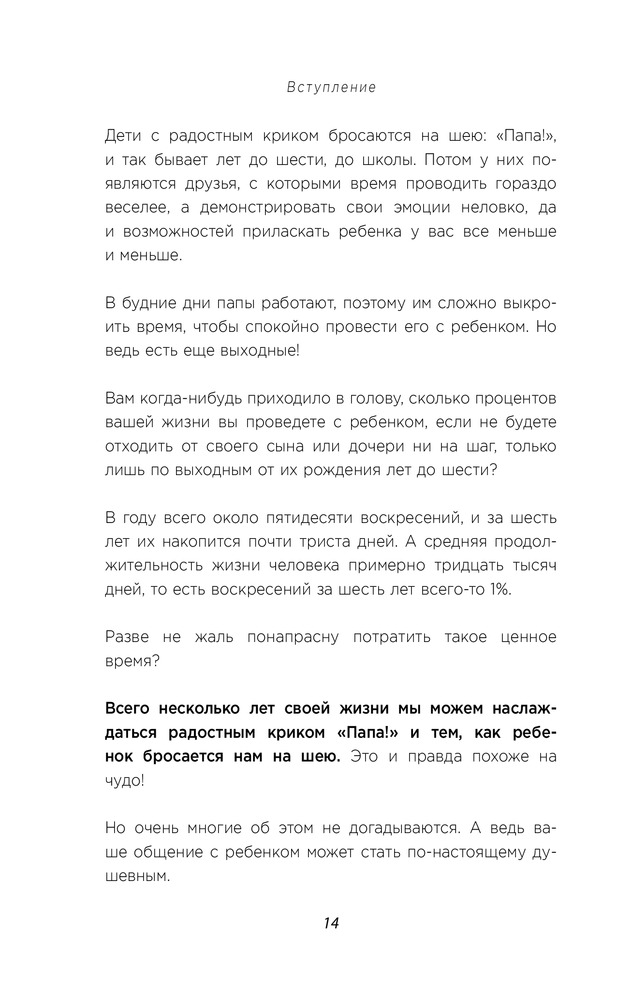 Вступление

Дети с радостным криком бросаются на шею: «Папа!», и так бывает лет до шести, до школы. Потом у них появляются друзья, с которыми время проводить гораздо веселее, а демонстрировать свои эмоции неловко, да и возможностей приласкать ребенка у вас все меньше и меньше.

В будние дни папы работают, поэтому им сложно выкроить время, чтобы спокойно провести его с ребенком. Но ведь есть еще выходные!

Вам когда-нибудь приходило в голову, сколько процентов вашей жизни вы проведете с ребенком, если не будете отходить от своего сына или дочери ни на шаг, только лишь по выходным от их рождения лет до шести?

В году всего около пятидесяти воскресений, и за шесть лет их накопится почти триста дней. А средняя продолжительность жизни человека примерно тридцать тысяч дней, то есть воскресений за шесть лет всего-то 1%.

Разве не жаль понапрасну потратить такое ценное время?

Всего несколько лет своей жизни мы можем наслаждаться радостным криком «Папа!» и тем, как ребенок бросается нам на шею. Это и правда похоже на чудо!

Но очень многие об этом не догадываются. А ведь ваше общение с ребенком может стать по-настоящему душевным.

14